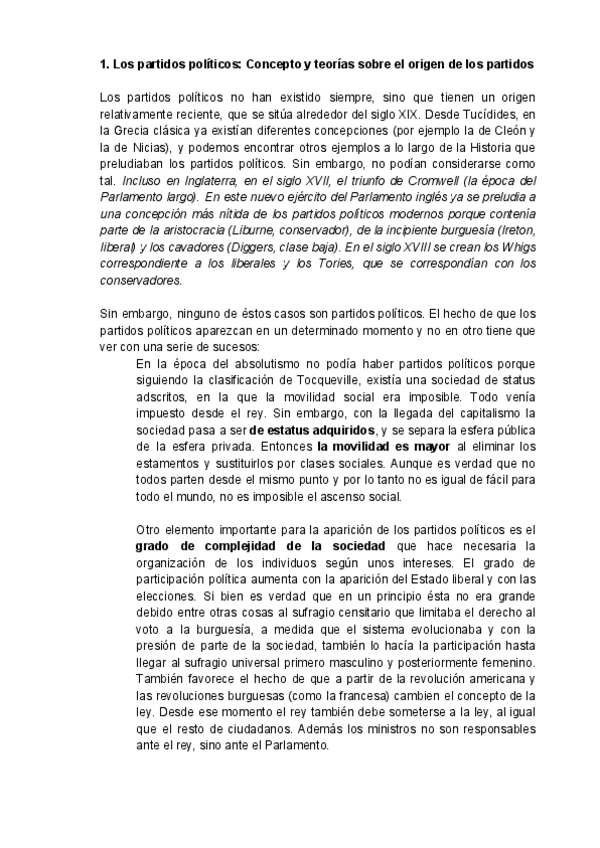 1. Los partidos políticos: Concepto y teorías sobre el origen de los partidos

Los partidos políticos no han existido siempre, sino que tienen un origen relativamente reciente, que se sitúa alrededor del siglo XIX. Desde Tucídides, en la Grecia clásica ya existían diferentes concepciones (por ejemplo la de Cleón y la de Nicias), y podemos encontrar otros ejemplos a lo largo de la Historia que preludiaban los partidos políticos. Sin embargo, no podían considerarse como tal. Incluso en Inglaterra, en el siglo XVII, el triunfo de Cromwell (la época del Parlamento largo). En este nuevo ejército del Parlamento inglés ya se preludia a una concepción más nítida de los partidos políticos modernos porque contenía parte de la aristocracia (Liburne, conservador), de la incipiente burguesía (Ireton, liberal) y los cavadores (Diggers, clase baja). En el siglo XVIII se crean los Whigs correspondiente a los liberales y los Tories, que se correspondían con los conservadores.

Sin embargo, ninguno de éstos casos son partidos políticos. El hecho de que los partidos políticos aparezcan en un determinado momento y no en otro tiene que ver con una serie de sucesos:

En la época del absolutismo no podía haber partidos políticos porque siguiendo la clasificación de Tocqueville, existía una sociedad de status adscritos, en la que la movilidad social era imposible. Todo venía impuesto desde el rey. Sin embargo, con la llegada del capitalismo la sociedad pasa a ser de estatus adquiridos, y se separa la esfera pública de la esfera privada. Entonces la movilidad es mayor al eliminar los estamentos y sustituirlos por clases sociales. Aunque es verdad que no todos parten desde el mismo punto y por lo tanto no es igual de fácil para todo el mundo, no es imposible el ascenso social.

Otro elemento importante para la aparición de los partidos políticos es el grado de complejidad de la sociedad que hace necesaria la organización de los individuos según unos intereses. El grado de participación política aumenta con la aparición del Estado liberal y con las elecciones. Si bien es verdad que en un principio ésta no era grande debido entre otras cosas al sufragio censitario que limitaba el derecho al voto a la burguesía, a medida que el sistema evolucionaba y con la presión de parte de la sociedad, también lo hacía la participación hasta llegar al sufragio universal primero masculino y posteriormente femenino. También favorece el hecho de que a partir de la revolución americana y las revoluciones burguesas (como la francesa) cambien el concepto de la ley. Desde ese momento el rey también debe someterse a la ley, al igual que el resto de ciudadanos. Además los ministros no son responsables ante el rey, sino ante el Parlamento.